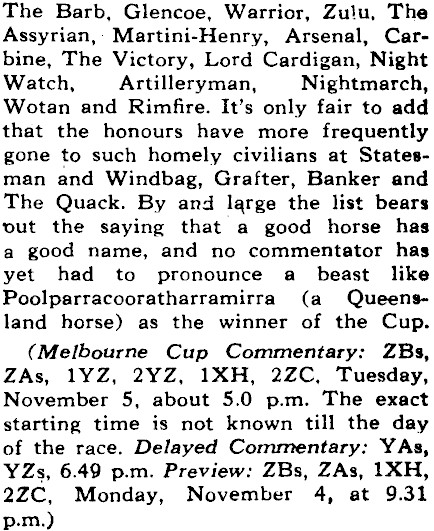 The Barb, Glencoe, Warrior, Zulu, The Assyrian, Martini-Henry, Arsenal, Carbine, The Victory, Lord Cardigan, Night Watch, Artilleryman, Nightmarch, Wotan and Rimfire. It's only fair to add that the honours have more frequently gone to such homely civilians at Statesman and Windbag, Grafter, Banker and The Quack. By and large the list bears out the saying that a good horse has a good name, and no commentator has yet had to pronounce a beast like Poolparracooratharramirra (a Queensland horse) as the winner of the Cup.

(Melbourne Cup Commentary: ZBs, ZAs, 1YZ, 2YZ, 1XH, 2ZC, Tuesday, November 5, about 5.0 p.m. The exact starting time is not known till the day of the race. Delayed Commentary: YAs, YZs, 6.49 p.m. Preview: ZBs, ZAs, 1XH, 2ZC, Monday, November 4, at 9.31 p.m.)